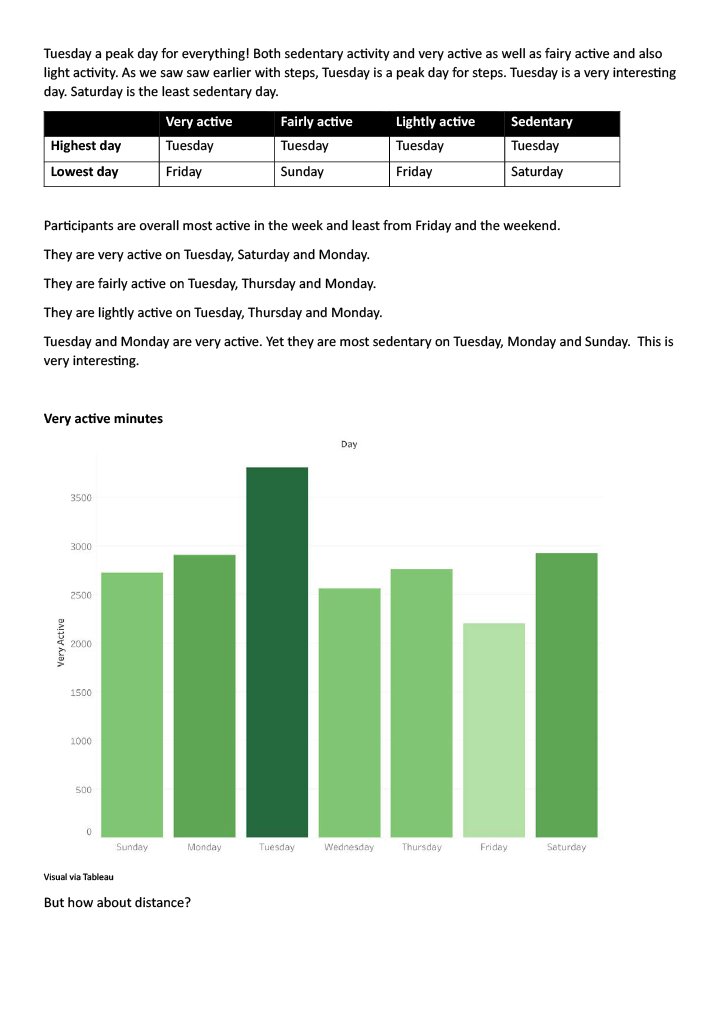 Tuesday a peak day for everything! Both sedentary activity and very active as well as fairy active and also light activity. As we saw saw earlier with steps, Tuesday is a peak day for steps. Tuesday is a very interesting day. Saturday is the least sedentary day.

| | Very active | Fairly active | Lightly active | Sedentary |
|---|---|---|---|---|
| Highest day | Tuesday | Tuesday | Tuesday | Tuesday |
| Lowest day | Friday | Sunday | Friday | Saturday |

Participants are overall most active in the week and least from Friday and the weekend.

They are very active on Tuesday, Saturday and Monday.

They are fairly active on Tuesday, Thursday and Monday.

They are lightly active on Tuesday, Thursday and Monday.

Tuesday and Monday are very active. Yet they are most sedentary on Tuesday, Monday and Sunday. This is very interesting.

Very active minutes

Day

Very Active

3500
3000
2500
2000
1500
1000
500
0

Sunday Monday Tuesday Wednesday Thursday Friday Saturday

Visual via Tableau

But how about distance?